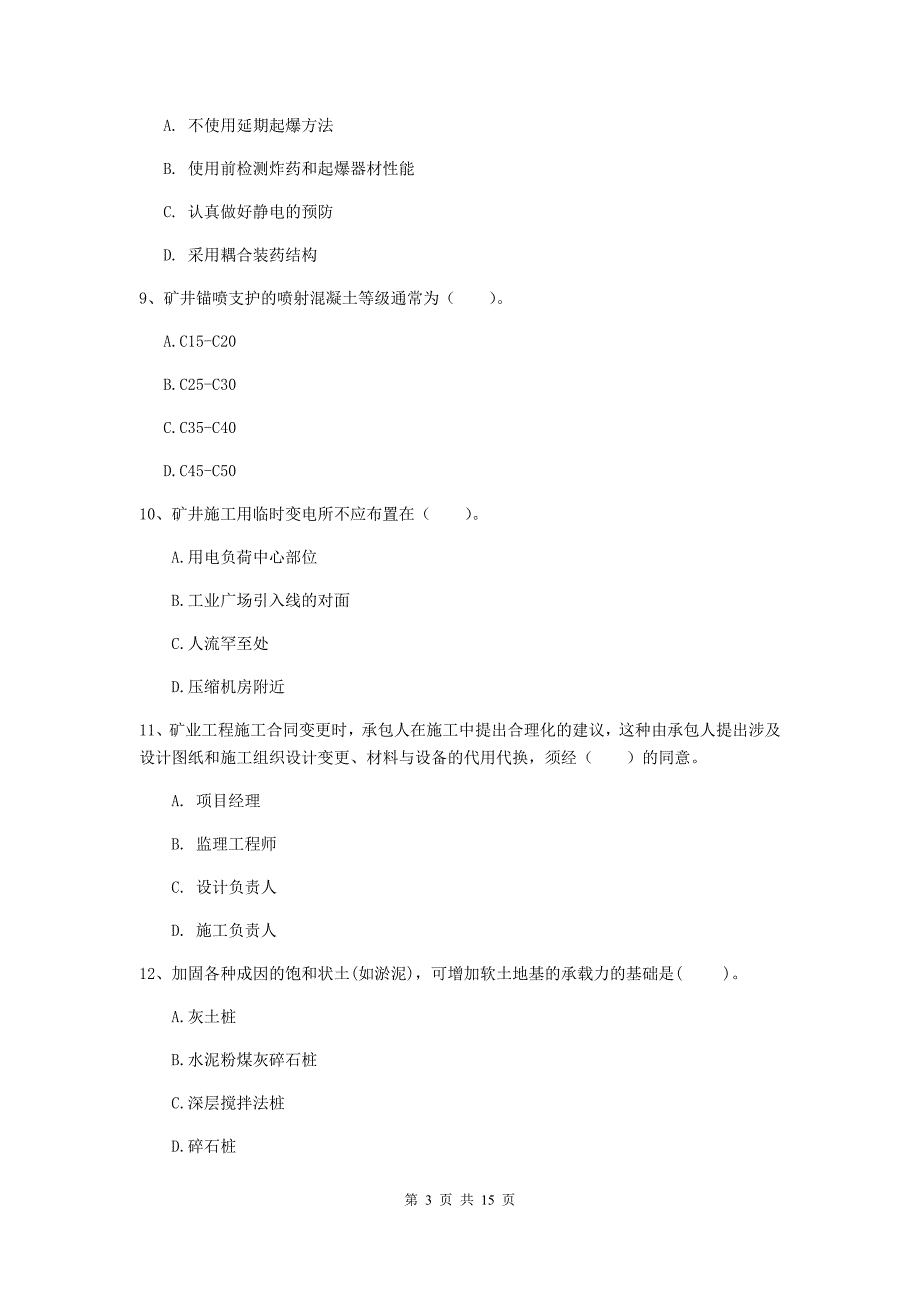 A. 不使用延期起爆方法

B. 使用前检测炸药和起爆器材性能

C. 认真做好静电的预防

D. 采用耦合装药结构

9、矿井锚喷支护的喷射混凝土等级通常为（　　）。

A.C15-C20

B.C25-C30

C.C35-C40

D.C45-C50

10、矿井施工用临时变电所不应布置在（　　）。

A.用电负荷中心部位

B.工业广场引入线的对面

C.人流罕至处

D.压缩机房附近

11、矿业工程施工合同变更时，承包人在施工中提出合理化的建议，这种由承包人提出涉及设计图纸和施工组织设计变更、材料与设备的代用代换，须经（　　）的同意。

A. 项目经理

B. 监理工程师

C. 设计负责人

D. 施工负责人

12、加固各种成因的饱和状土(如淤泥)，可增加软土地基的承载力的基础是(　　)。

A.灰土桩

B.水泥粉煤灰碎石桩

C.深层搅拌法桩

D.碎石桩

第 3 页 共 15 页